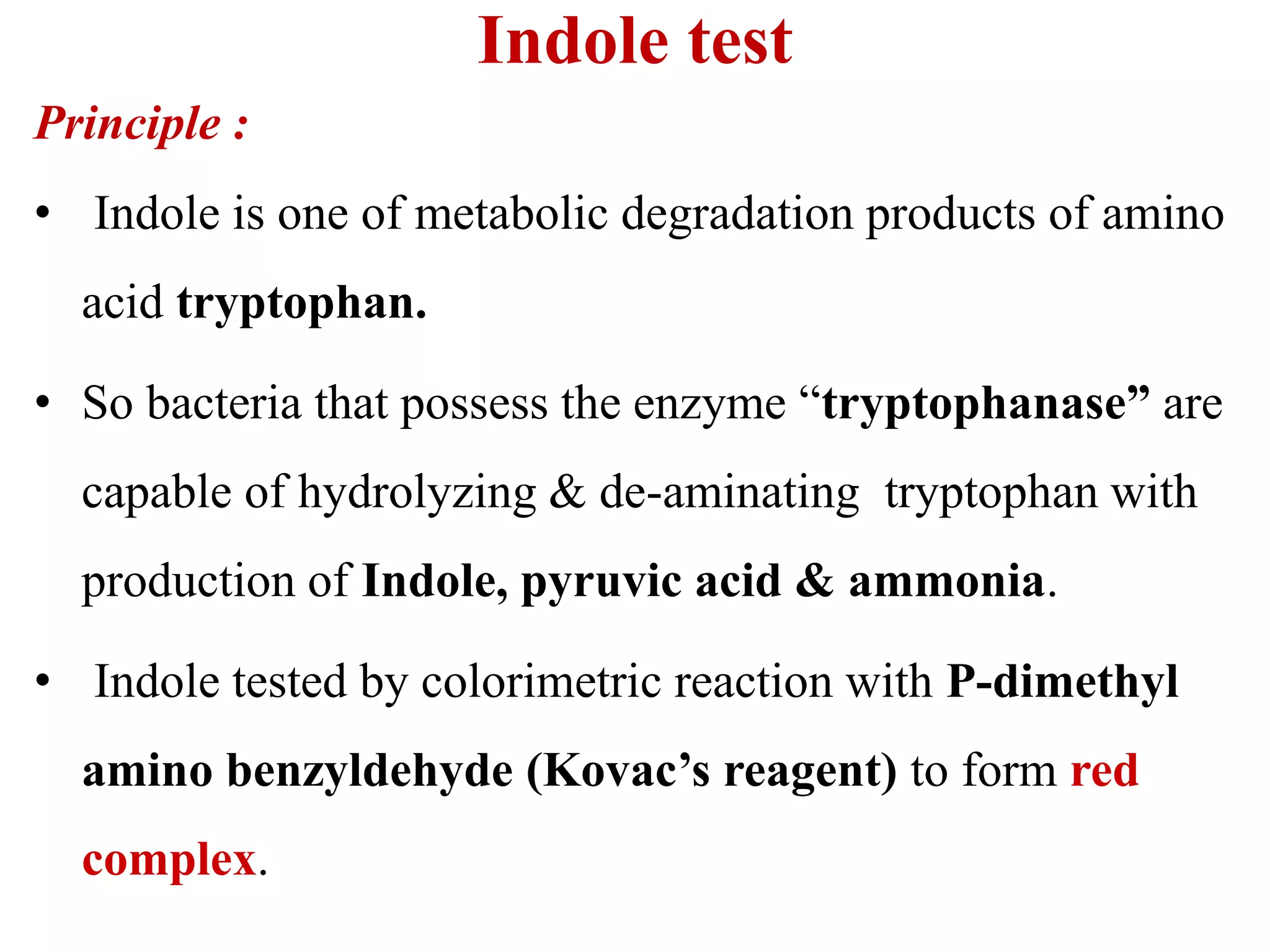 Indole test

Principle :

• Indole is one of metabolic degradation products of amino acid tryptophan.

• So bacteria that possess the enzyme “tryptophanase” are capable of hydrolyzing & de-aminating tryptophan with production of Indole, pyruvic acid & ammonia.

• Indole tested by colorimetric reaction with P-dimethyl amino benzyldehyde (Kovac’s reagent) to form red complex.